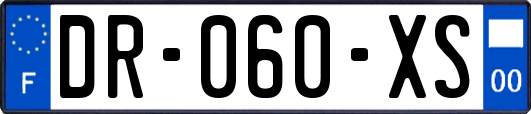 F

DR-060-XS

00